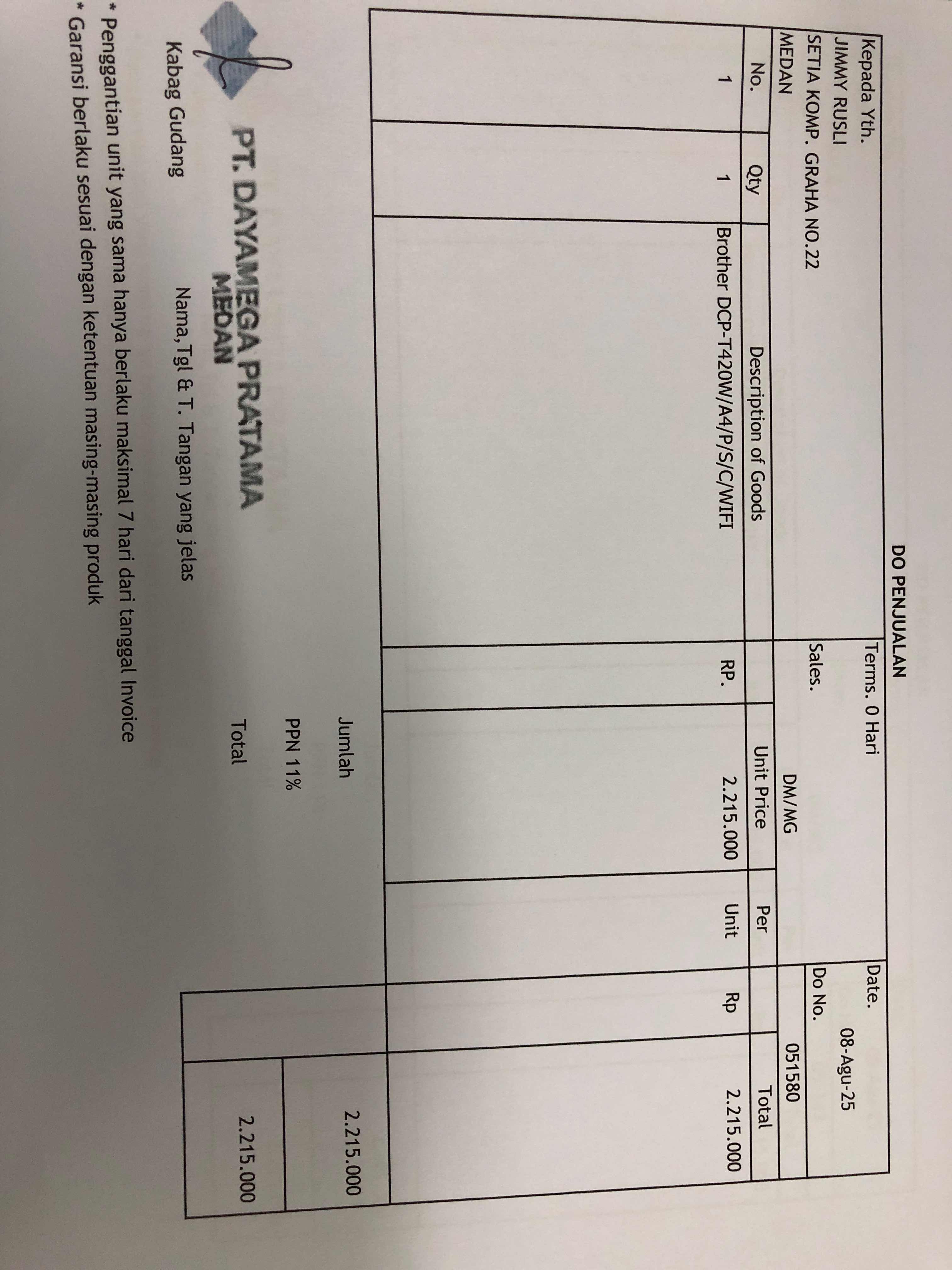 DO PENJUALAN

Kepada Yth.
JIMMY RUSLI
SETIA KOMP. GRAHA NO.22
MEDAN

Terms. 0 Hari
Sales. DM/MG

Date. 08-Agu-25
Do No. 051580

| No. | Qty | Description of Goods | | Unit Price | Per | | Total |
|---|---|---|---|---|---|---|---|
| 1 | 1 | Brother DCP-T420W/A4/P/S/C/WIFI | RP. | 2.215.000 | Unit | Rp | 2.215.000 |

Jumlah 2.215.000
PPN 11%
Total 2.215.000

PT. DAYAMEGA PRATAMA
MEDAN

Kabag Gudang

Nama,Tgl & T. Tangan yang jelas

* Penggantian unit yang sama hanya berlaku maksimal 7 hari dari tanggal Invoice
* Garansi berlaku sesuai dengan ketentuan masing-masing produk